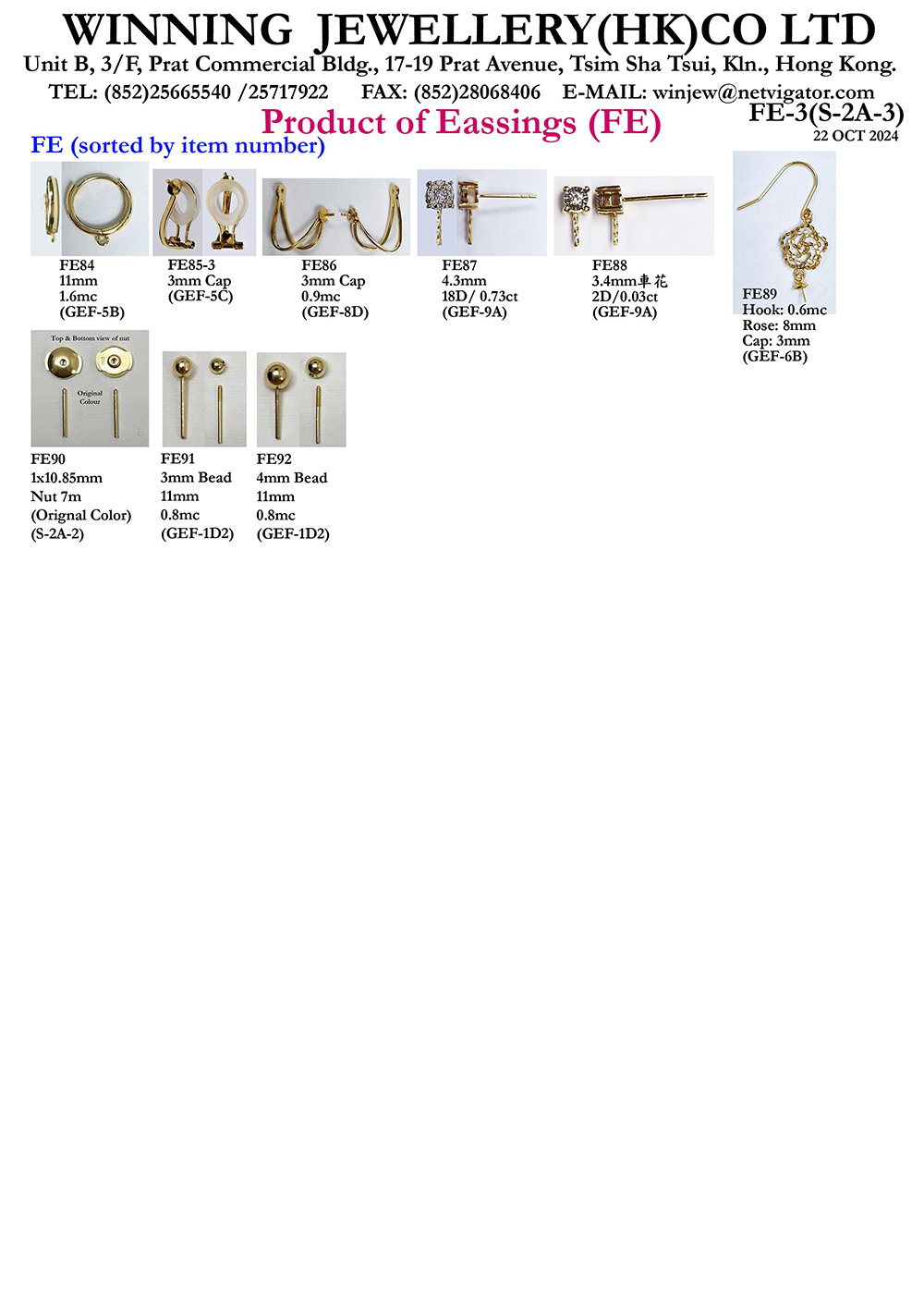 WINNING JEWELLERY(HK)CO LTD
Unit B, 3/F, Prat Commercial Bldg., 17-19 Prat Avenue, Tsim Sha Tsui, Kln., Hong Kong.
TEL: (852)25665540 /25717922 FAX: (852)28068406 E-MAIL: winjew@netvigator.com

Product of Eassings (FE)

FE-3(S-2A-3)
22 OCT 2024

FE (sorted by item number)

FE84
11mm
1.6mc
(GEF-5B)

FE85-3
3mm Cap
(GEF-5C)

FE86
3mm Cap
0.9mc
(GEF-8D)

FE87
4.3mm
18D/ 0.73ct
(GEF-9A)

FE88
3.4mm車花
2D/0.03ct
(GEF-9A)

FE89
Hook: 0.6mc
Rose: 8mm
Cap: 3mm
(GEF-6B)

Top & Bottom view of nut
Original Colour

FE90
1x10.85mm
Nut 7m
(Orignal Color)
(S-2A-2)

FE91
3mm Bead
11mm
0.8mc
(GEF-1D2)

FE92
4mm Bead
11mm
0.8mc
(GEF-1D2)